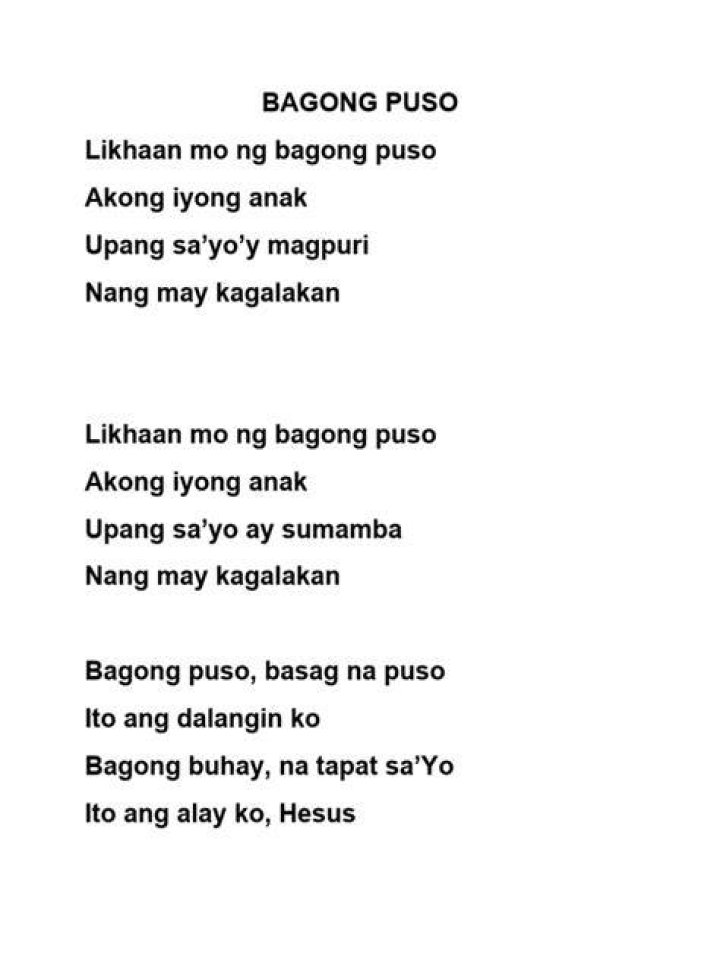 BAGONG PUSO

Likhaan mo ng bagong puso
Akong iyong anak
Upang sa'yo'y magpuri
Nang may kagalakan

Likhaan mo ng bagong puso
Akong iyong anak
Upang sa'yo ay sumamba
Nang may kagalakan

Bagong puso, basag na puso
Ito ang dalangin ko
Bagong buhay, na tapat sa'Yo
Ito ang alay ko, Hesus